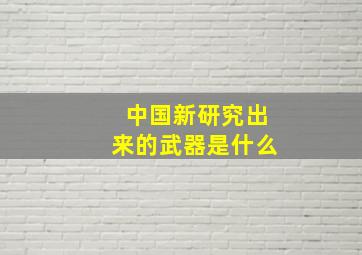 中国新研究出来的武器是什么